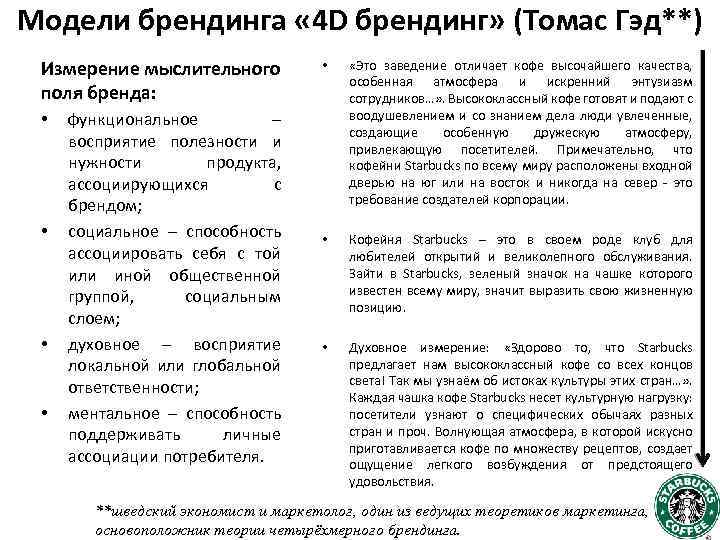 Модели брендинга «4D брендинг» (Томас Гэд**)

Измерение мыслительного поля бренда:

• функциональное – восприятие полезности и нужности продукта, ассоциирующихся с брендом;

• социальное – способность ассоциировать себя с той или иной общественной группой, социальным слоем;

• духовное – восприятие локальной или глобальной ответственности;

• ментальное – способность поддерживать личные ассоциации потребителя.

• «Это заведение отличает кофе высочайшего качества, особенная атмосфера и искренний энтузиазм сотрудников…». Высококлассный кофе готовят и подают с воодушевлением и со знанием дела люди увлеченные, создающие особенную дружескую атмосферу, привлекающую посетителей. Примечательно, что кофейни Starbucks по всему миру расположены входной дверью на юг или на восток и никогда на север - это требование создателей корпорации.

• Кофейня Starbucks – это в своем роде клуб для любителей открытий и великолепного обслуживания. Зайти в Starbucks, зеленый значок на чашке которого известен всему миру, значит выразить свою жизненную позицию.

• Духовное измерение: «Здорово то, что Starbucks предлагает нам высококлассный кофе со всех концов света! Так мы узнаём об истоках культуры этих стран…». Каждая чашка кофе Starbucks несет культурную нагрузку: посетители узнают о специфических обычаях разных стран и проч. Волнующая атмосфера, в которой искусно приготавливается кофе по множеству рецептов, создает ощущение легкого возбуждения от предстоящего удовольствия.

**шведский экономист и маркетолог, один из ведущих теоретиков маркетинга, основоположник теории четырёхмерного брендинга.

STARBUCKS COFFEE